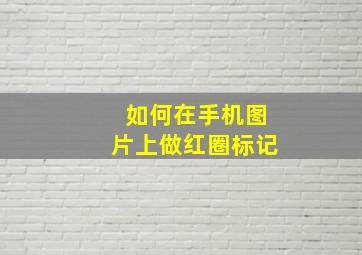 如何在手机图片上做红圈标记